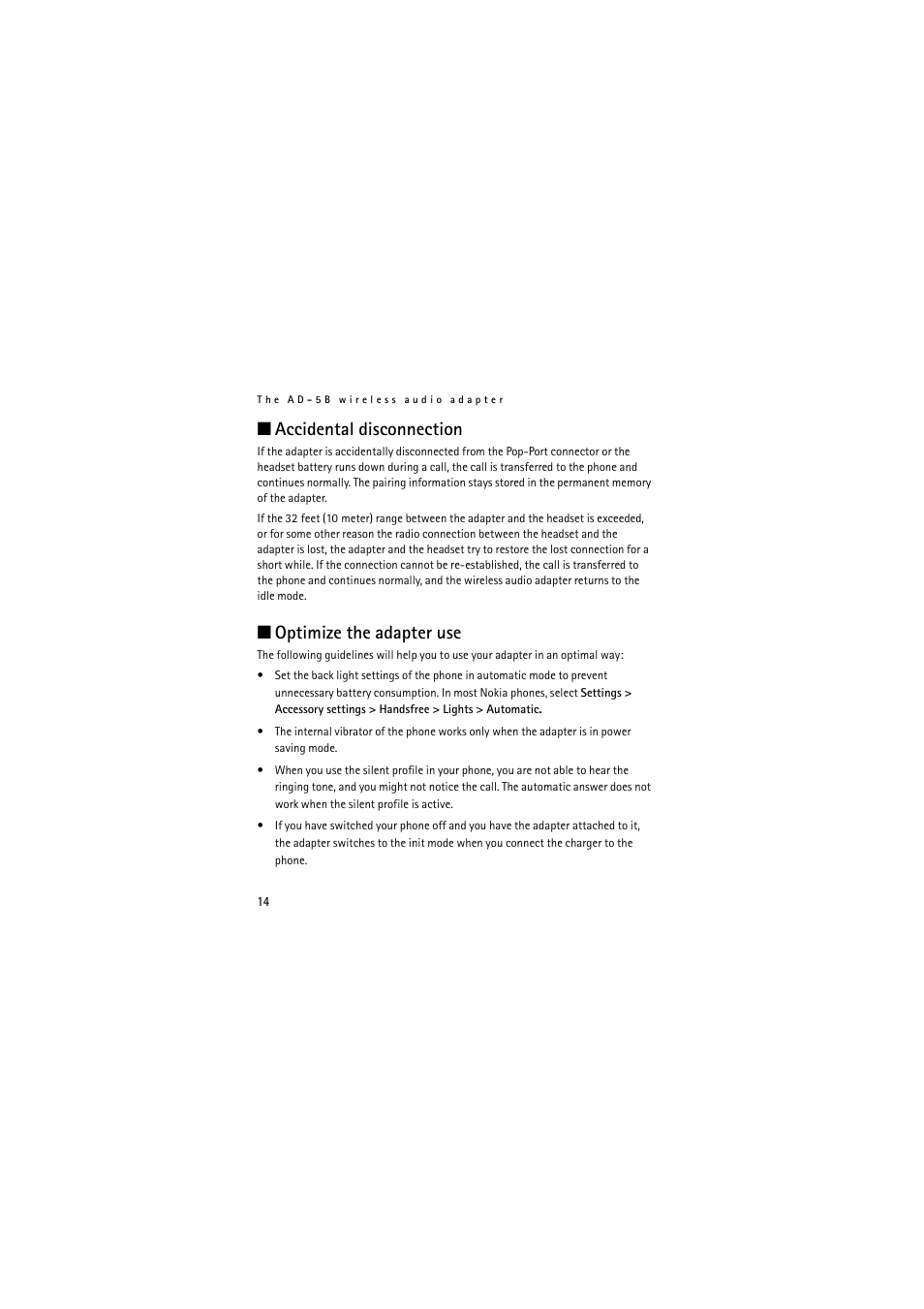 The AD-5B wireless audio adapter

■ Accidental disconnection

If the adapter is accidentally disconnected from the Pop-Port connector or the headset battery runs down during a call, the call is transferred to the phone and continues normally. The pairing information stays stored in the permanent memory of the adapter.

If the 32 feet (10 meter) range between the adapter and the headset is exceeded, or for some other reason the radio connection between the headset and the adapter is lost, the adapter and the headset try to restore the lost connection for a short while. If the connection cannot be re-established, the call is transferred to the phone and continues normally, and the wireless audio adapter returns to the idle mode.

■ Optimize the adapter use

The following guidelines will help you to use your adapter in an optimal way:

• Set the back light settings of the phone in automatic mode to prevent unnecessary battery consumption. In most Nokia phones, select Settings > Accessory settings > Handsfree > Lights > Automatic.

• The internal vibrator of the phone works only when the adapter is in power saving mode.

• When you use the silent profile in your phone, you are not able to hear the ringing tone, and you might not notice the call. The automatic answer does not work when the silent profile is active.

• If you have switched your phone off and you have the adapter attached to it, the adapter switches to the init mode when you connect the charger to the phone.

14